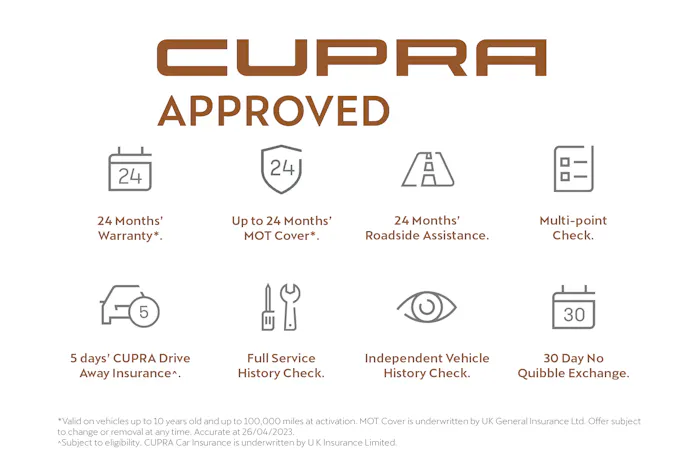 CUPRA

APPROVED

24

24 Months' Warranty*.

24

Up to 24 Months' MOT Cover*.

24 Months' Roadside Assistance.

Multi-point Check.

5

5 days' CUPRA Drive Away Insurance^.

Full Service History Check.

Independent Vehicle History Check.

30

30 Day No Quibble Exchange.

*Valid on vehicles up to 10 years old and up to 100,000 miles at activation. MOT Cover is underwritten by UK General Insurance Ltd. Offer subject to change or removal at any time. Accurate at 26/04/2023.
^Subject to eligibility. CUPRA Car Insurance is underwritten by U K Insurance Limited.